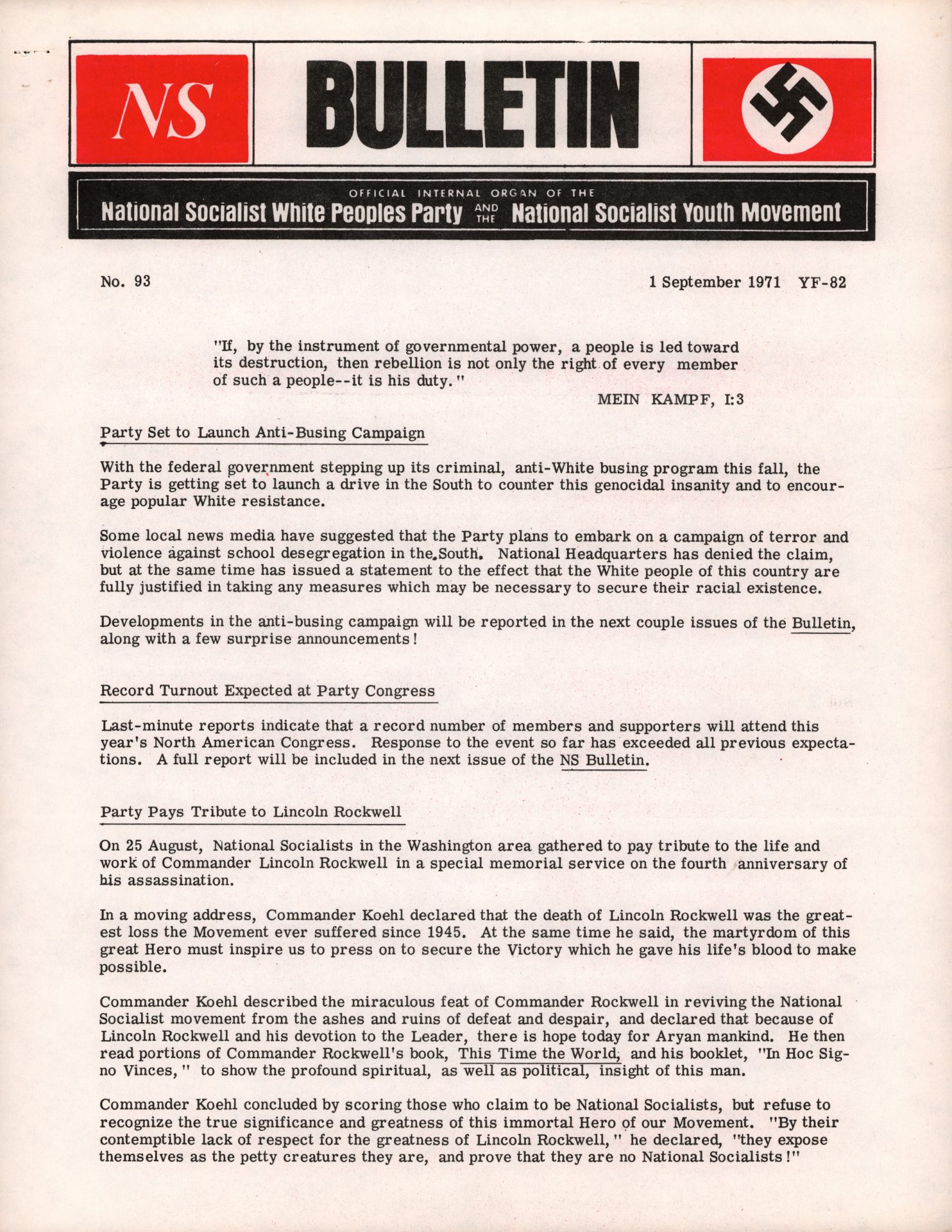 NS

BULLETIN

OFFICIAL INTERNAL ORGAN OF THE
National Socialist White Peoples Party AND THE National Socialist Youth Movement

No. 93

1 September 1971 YF-82

"If, by the instrument of governmental power, a people is led toward its destruction, then rebellion is not only the right of every member of such a people--it is his duty."

MEIN KAMPF, I:3

Party Set to Launch Anti-Busing Campaign

With the federal government stepping up its criminal, anti-White busing program this fall, the Party is getting set to launch a drive in the South to counter this genocidal insanity and to encourage popular White resistance.

Some local news media have suggested that the Party plans to embark on a campaign of terror and violence against school desegregation in the South. National Headquarters has denied the claim, but at the same time has issued a statement to the effect that the White people of this country are fully justified in taking any measures which may be necessary to secure their racial existence.

Developments in the anti-busing campaign will be reported in the next couple issues of the Bulletin, along with a few surprise announcements!

Record Turnout Expected at Party Congress

Last-minute reports indicate that a record number of members and supporters will attend this year's North American Congress. Response to the event so far has exceeded all previous expectations. A full report will be included in the next issue of the NS Bulletin.

Party Pays Tribute to Lincoln Rockwell

On 25 August, National Socialists in the Washington area gathered to pay tribute to the life and work of Commander Lincoln Rockwell in a special memorial service on the fourth anniversary of his assassination.

In a moving address, Commander Koehl declared that the death of Lincoln Rockwell was the greatest loss the Movement ever suffered since 1945. At the same time he said, the martyrdom of this great Hero must inspire us to press on to secure the Victory which he gave his life's blood to make possible.

Commander Koehl described the miraculous feat of Commander Rockwell in reviving the National Socialist movement from the ashes and ruins of defeat and despair, and declared that because of Lincoln Rockwell and his devotion to the Leader, there is hope today for Aryan mankind. He then read portions of Commander Rockwell's book, This Time the World, and his booklet, "In Hoc Signo Vinces," to show the profound spiritual, as well as political, insight of this man.

Commander Koehl concluded by scoring those who claim to be National Socialists, but refuse to recognize the true significance and greatness of this immortal Hero of our Movement. "By their contemptible lack of respect for the greatness of Lincoln Rockwell," he declared, "they expose themselves as the petty creatures they are, and prove that they are no National Socialists!"